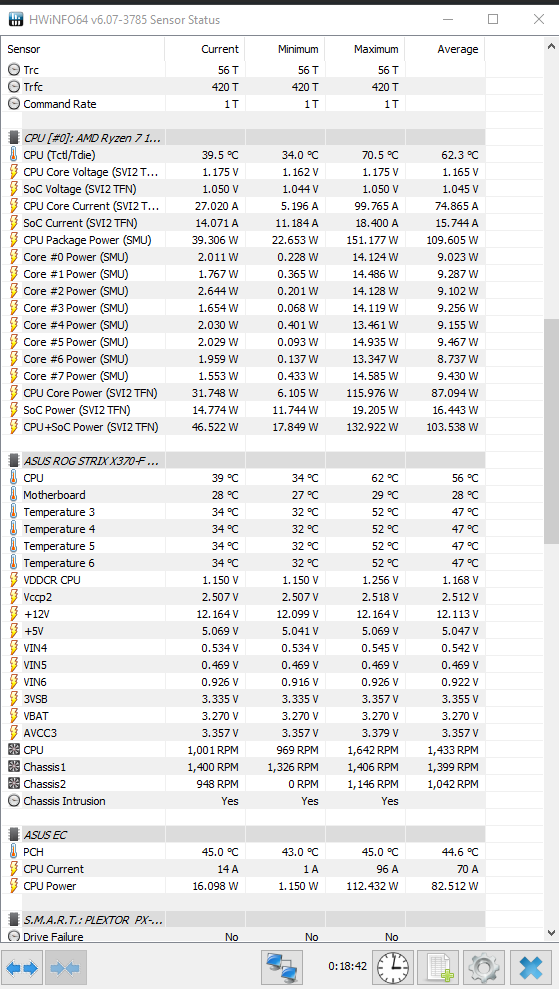 HWiNFO64 v6.07-3785 Sensor Status

| Sensor | Current | Minimum | Maximum | Average |
|---|---|---|---|---|
| Trc | 56 T | 56 T | 56 T | |
| Trfc | 420 T | 420 T | 420 T | |
| Command Rate | 1 T | 1 T | 1 T | |
| CPU [#0]: AMD Ryzen 7 1... | | | | |
| CPU (Tctl/Tdie) | 39.5 °C | 34.0 °C | 70.5 °C | 62.3 °C |
| CPU Core Voltage (SVI2 T... | 1.175 V | 1.162 V | 1.175 V | 1.165 V |
| SoC Voltage (SVI2 TFN) | 1.050 V | 1.044 V | 1.050 V | 1.045 V |
| CPU Core Current (SVI2 T... | 27.020 A | 5.196 A | 99.765 A | 74.865 A |
| SoC Current (SVI2 TFN) | 14.071 A | 11.184 A | 18.400 A | 15.744 A |
| CPU Package Power (SMU) | 39.306 W | 22.653 W | 151.177 W | 109.605 W |
| Core #0 Power (SMU) | 2.011 W | 0.228 W | 14.124 W | 9.023 W |
| Core #1 Power (SMU) | 1.767 W | 0.365 W | 14.486 W | 9.287 W |
| Core #2 Power (SMU) | 2.644 W | 0.201 W | 14.128 W | 9.102 W |
| Core #3 Power (SMU) | 1.654 W | 0.068 W | 14.119 W | 9.256 W |
| Core #4 Power (SMU) | 2.030 W | 0.401 W | 13.461 W | 9.155 W |
| Core #5 Power (SMU) | 2.029 W | 0.093 W | 14.935 W | 9.467 W |
| Core #6 Power (SMU) | 1.959 W | 0.137 W | 13.347 W | 8.737 W |
| Core #7 Power (SMU) | 1.553 W | 0.433 W | 14.585 W | 9.430 W |
| CPU Core Power (SVI2 TFN) | 31.748 W | 6.105 W | 115.976 W | 87.094 W |
| SoC Power (SVI2 TFN) | 14.774 W | 11.744 W | 19.205 W | 16.443 W |
| CPU+SoC Power (SVI2 TFN) | 46.522 W | 17.849 W | 132.922 W | 103.538 W |
| ASUS ROG STRIX X370-F ... | | | | |
| CPU | 39 °C | 34 °C | 62 °C | 56 °C |
| Motherboard | 28 °C | 27 °C | 29 °C | 28 °C |
| Temperature 3 | 34 °C | 32 °C | 52 °C | 47 °C |
| Temperature 4 | 34 °C | 32 °C | 52 °C | 47 °C |
| Temperature 5 | 34 °C | 32 °C | 52 °C | 47 °C |
| Temperature 6 | 34 °C | 32 °C | 52 °C | 47 °C |
| VDDCR CPU | 1.150 V | 1.150 V | 1.256 V | 1.168 V |
| Vccp2 | 2.507 V | 2.507 V | 2.518 V | 2.512 V |
| +12V | 12.164 V | 12.099 V | 12.164 V | 12.113 V |
| +5V | 5.069 V | 5.041 V | 5.069 V | 5.047 V |
| VIN4 | 0.534 V | 0.534 V | 0.545 V | 0.542 V |
| VIN5 | 0.469 V | 0.469 V | 0.469 V | 0.469 V |
| VIN6 | 0.926 V | 0.916 V | 0.926 V | 0.922 V |
| 3VSB | 3.335 V | 3.335 V | 3.357 V | 3.355 V |
| VBAT | 3.270 V | 3.270 V | 3.270 V | 3.270 V |
| AVCC3 | 3.357 V | 3.357 V | 3.379 V | 3.357 V |
| CPU | 1,001 RPM | 969 RPM | 1,642 RPM | 1,433 RPM |
| Chassis1 | 1,400 RPM | 1,326 RPM | 1,406 RPM | 1,399 RPM |
| Chassis2 | 948 RPM | 0 RPM | 1,146 RPM | 1,042 RPM |
| Chassis Intrusion | Yes | Yes | Yes | |
| ASUS EC | | | | |
| PCH | 45.0 °C | 43.0 °C | 45.0 °C | 44.6 °C |
| CPU Current | 14 A | 1 A | 96 A | 70 A |
| CPU Power | 16.098 W | 1.150 W | 112.432 W | 82.512 W |
| S.M.A.R.T.: PLEXTOR PX-... | | | | |
| Drive Failure | No | No | No | |

0:18:42